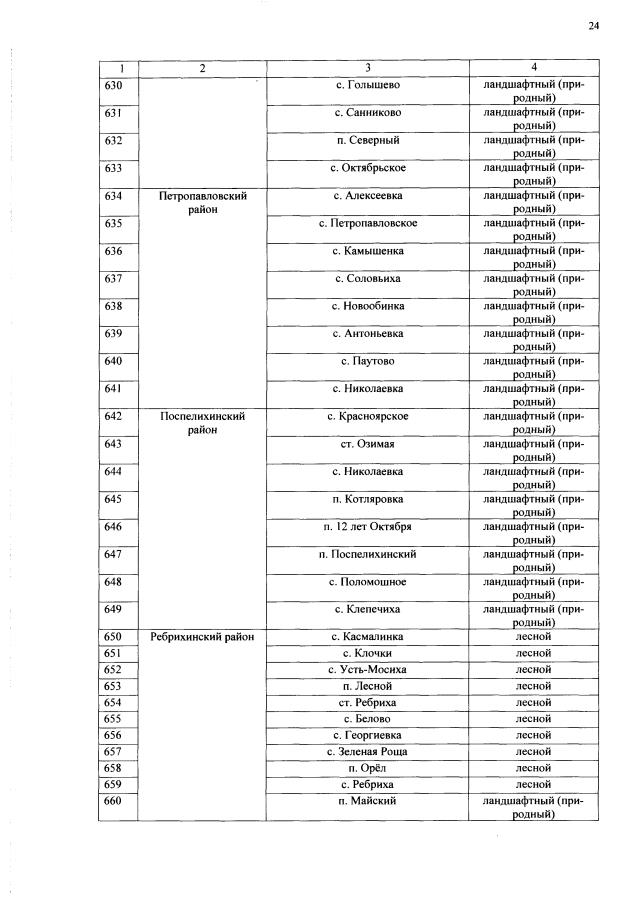 24

| 1 | 2 | 3 | 4 |
|---|---|---|---|
| 630 | | с. Голышево | ландшафтный (природный) |
| 631 | | с. Санниково | ландшафтный (природный) |
| 632 | | п. Северный | ландшафтный (природный) |
| 633 | | с. Октябрьское | ландшафтный (природный) |
| 634 | Петропавловский район | с. Алексеевка | ландшафтный (природный) |
| 635 | | с. Петропавловское | ландшафтный (природный) |
| 636 | | с. Камышенка | ландшафтный (природный) |
| 637 | | с. Соловьиха | ландшафтный (природный) |
| 638 | | с. Новообинка | ландшафтный (природный) |
| 639 | | с. Антоньевка | ландшафтный (природный) |
| 640 | | с. Паутово | ландшафтный (природный) |
| 641 | | с. Николаевка | ландшафтный (природный) |
| 642 | Поспелихинский район | с. Красноярское | ландшафтный (природный) |
| 643 | | ст. Озимая | ландшафтный (природный) |
| 644 | | с. Николаевка | ландшафтный (природный) |
| 645 | | п. Котляровка | ландшафтный (природный) |
| 646 | | п. 12 лет Октября | ландшафтный (природный) |
| 647 | | п. Поспелихинский | ландшафтный (природный) |
| 648 | | с. Поломошное | ландшафтный (природный) |
| 649 | | с. Клепечиха | ландшафтный (природный) |
| 650 | Ребрихинский район | с. Касмалинка | лесной |
| 651 | | с. Клочки | лесной |
| 652 | | с. Усть-Мосиха | лесной |
| 653 | | п. Лесной | лесной |
| 654 | | ст. Ребриха | лесной |
| 655 | | с. Белово | лесной |
| 656 | | с. Георгиевка | лесной |
| 657 | | с. Зеленая Роща | лесной |
| 658 | | п. Орёл | лесной |
| 659 | | с. Ребриха | лесной |
| 660 | | п. Майский | ландшафтный (природный) |